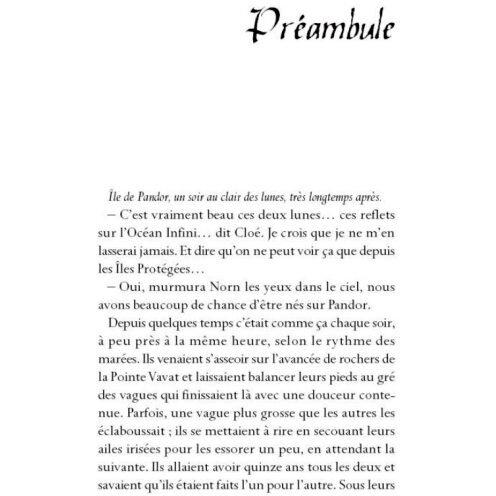 Préambule

Île de Pandor, un soir au clair des lunes, très longtemps après.

– C'est vraiment beau ces deux lunes… ces reflets sur l'Océan Infini… dit Cloé. Je crois que je ne m'en lasserai jamais. Et dire qu'on ne peut voir ça que depuis les Îles Protégées…

– Oui, murmura Norn les yeux dans le ciel, nous avons beaucoup de chance d'être nés sur Pandor.

Depuis quelques temps c'était comme ça chaque soir, à peu près à la même heure, selon le rythme des marées. Ils venaient s'asseoir sur l'avancée de rochers de la Pointe Vavat et laissaient balancer leurs pieds au gré des vagues qui finissaient là avec une douceur contenue. Parfois, une vague plus grosse que les autres les éclaboussait ; ils se mettaient à rire en secouant leurs ailes irisées pour les essorer un peu, en attendant la suivante. Ils allaient avoir quinze ans tous les deux et savaient qu'ils étaient faits l'un pour l'autre. Sous leurs